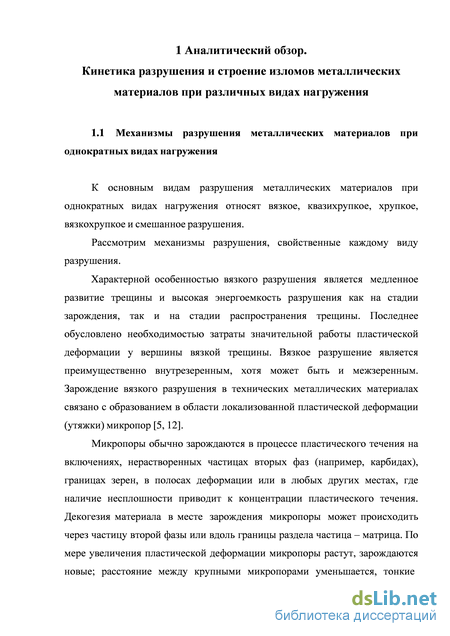 1 Аналитический обзор.
Кинетика разрушения и строение изломов металлических материалов при различных видах нагружения

1.1 Механизмы разрушения металлических материалов при однократных видах нагружения

К основным видам разрушения металлических материалов при однократных видах нагружения относят вязкое, квазихрупкое, хрупкое, вязкохрупкое и смешанное разрушения.

Рассмотрим механизмы разрушения, свойственные каждому виду разрушения.

Характерной особенностью вязкого разрушения является медленное развитие трещины и высокая энергоемкость разрушения как на стадии зарождения, так и на стадии распространения трещины. Последнее обусловлено необходимостью затраты значительной работы пластической деформации у вершины вязкой трещины. Вязкое разрушение является преимущественно внутрезеренным, хотя может быть и межзеренным. Зарождение вязкого разрушения в технических металлических материалах связано с образованием в области локализованной пластической деформации (утяжки) микропор [5, 12].

Микропоры обычно зарождаются в процессе пластического течения на включениях, нерастворенных частицах вторых фаз (например, карбидах), границах зерен, в полосах деформации или в любых других местах, где наличие несплошности приводит к концентрации пластического течения. Декогезия материала в месте зарождения микропоры может происходить через частицу второй фазы или вдоль границы раздела частица – матрица. По мере увеличения пластической деформации микропоры растут, зарождаются новые; расстояние между крупными микропорами уменьшается, тонкие

dsLib.net
библиотека диссертаций